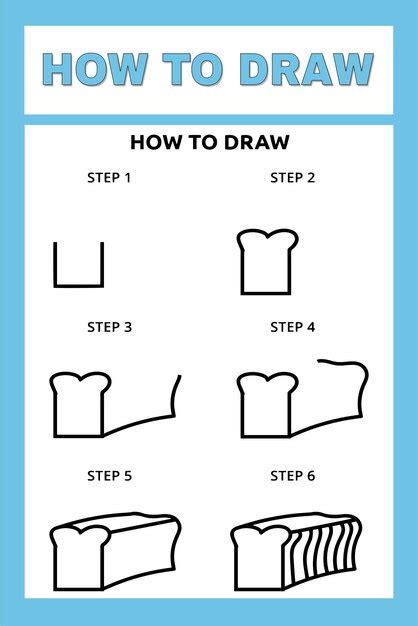 HOW TO DRAW

HOW TO DRAW

STEP 1

STEP 2

STEP 3

STEP 4

STEP 5

STEP 6